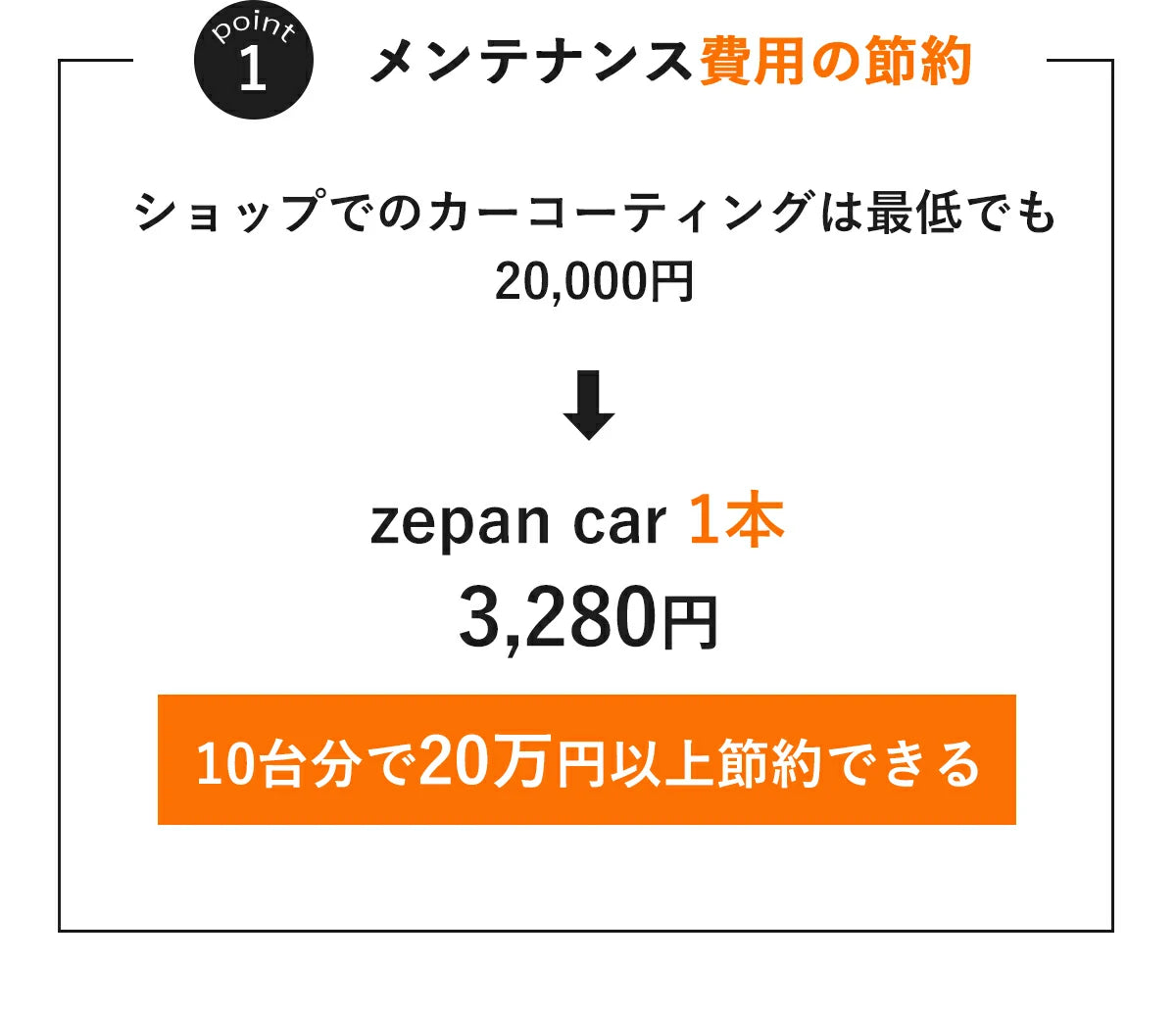 point
1

メンテナンス費用の節約

ショップでのカーコーティングは最低でも
20,000円

zepan car 1本
3,280円

10台分で20万円以上節約できる